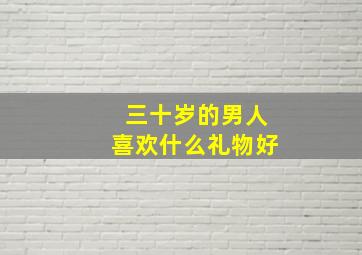 三十岁的男人
喜欢什么礼物好